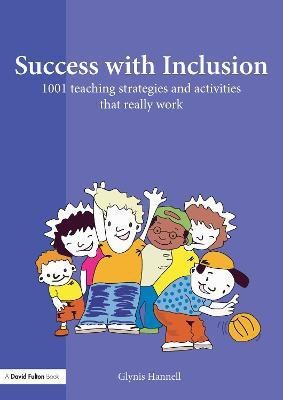 Success with Inclusion

1001 teaching strategies and activities that really work

A David Fulton Book

Glynis Hannell